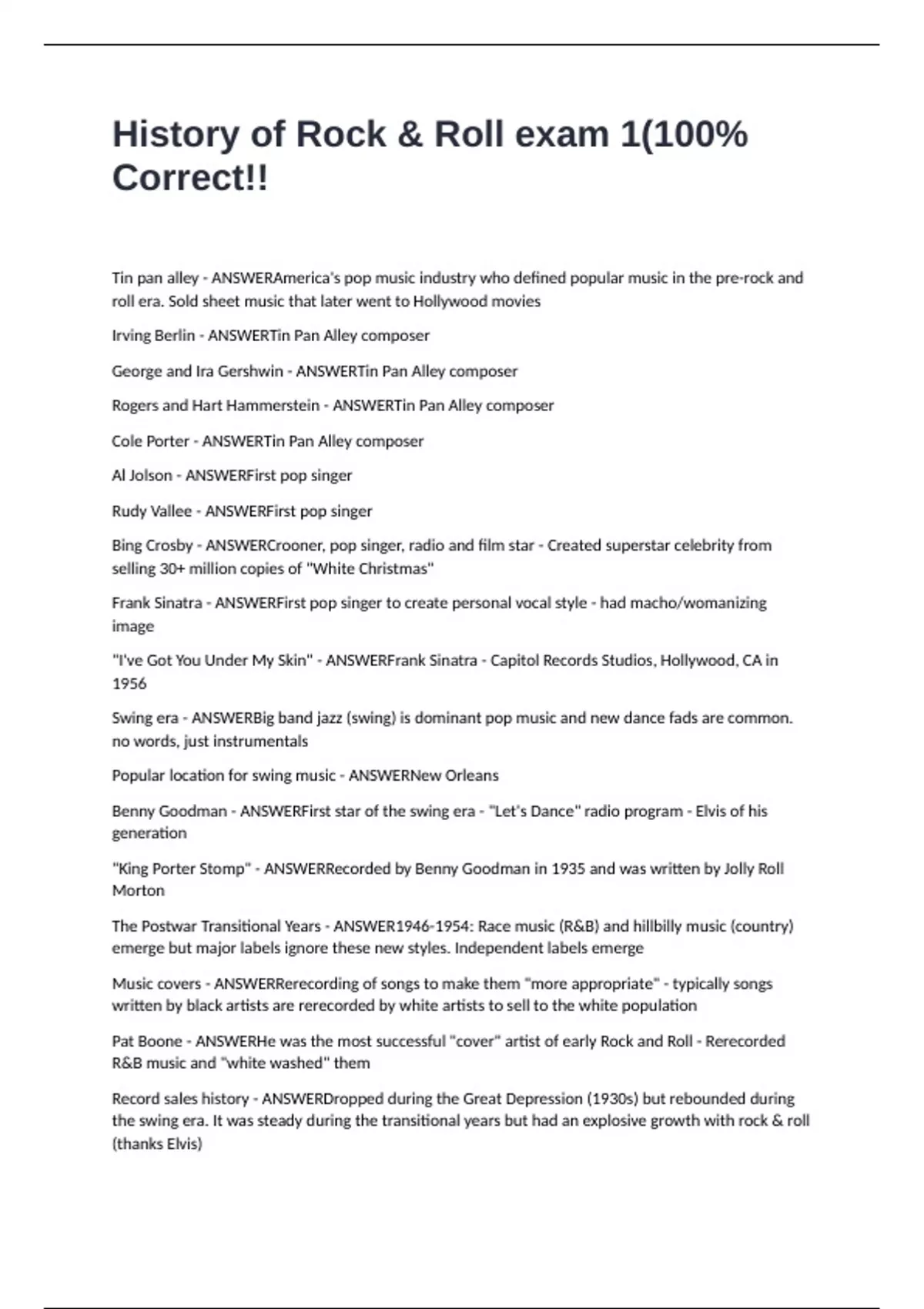 History of Rock & Roll exam 1(100% Correct!!

Tin pan alley - ANSWERAmerica's pop music industry who defined popular music in the pre-rock and roll era. Sold sheet music that later went to Hollywood movies

Irving Berlin - ANSWERTin Pan Alley composer

George and Ira Gershwin - ANSWERTin Pan Alley composer

Rogers and Hart Hammerstein - ANSWERTin Pan Alley composer

Cole Porter - ANSWERTin Pan Alley composer

Al Jolson - ANSWERFirst pop singer

Rudy Vallee - ANSWERFirst pop singer

Bing Crosby - ANSWERCrooner, pop singer, radio and film star - Created superstar celebrity from selling 30+ million copies of "White Christmas"

Frank Sinatra - ANSWERFirst pop singer to create personal vocal style - had macho/womanizing image

"I've Got You Under My Skin" - ANSWERFrank Sinatra - Capitol Records Studios, Hollywood, CA in 1956

Swing era - ANSWERBig band jazz (swing) is dominant pop music and new dance fads are common. no words, just instrumentals

Popular location for swing music - ANSWERNew Orleans

Benny Goodman - ANSWERFirst star of the swing era - "Let's Dance" radio program - Elvis of his generation

"King Porter Stomp" - ANSWERRecorded by Benny Goodman in 1935 and was written by Jolly Roll Morton

The Postwar Transitional Years - ANSWER1946-1954: Race music (R&B) and hillbilly music (country) emerge but major labels ignore these new styles. Independent labels emerge

Music covers - ANSWERRerecording of songs to make them "more appropriate" - typically songs written by black artists are rerecorded by white artists to sell to the white population

Pat Boone - ANSWERHe was the most successful "cover" artist of early Rock and Roll - Rerecorded R&B music and "white washed" them

Record sales history - ANSWERDropped during the Great Depression (1930s) but rebounded during the swing era. It was steady during the transitional years but had an explosive growth with rock & roll (thanks Elvis)